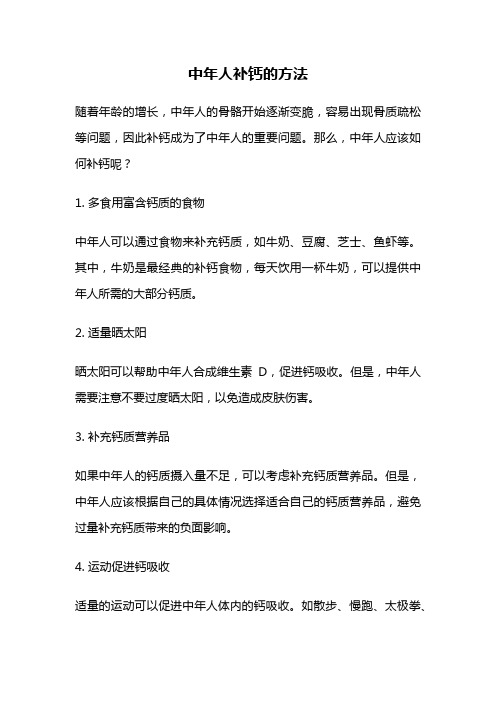 中年人补钙的方法

随着年龄的增长，中年人的骨骼开始逐渐变脆，容易出现骨质疏松等问题，因此补钙成为了中年人的重要问题。那么，中年人应该如何补钙呢？

1. 多食用富含钙质的食物

中年人可以通过食物来补充钙质，如牛奶、豆腐、芝士、鱼虾等。其中，牛奶是最经典的补钙食物，每天饮用一杯牛奶，可以提供中年人所需的大部分钙质。

2. 适量晒太阳

晒太阳可以帮助中年人合成维生素 D，促进钙吸收。但是，中年人需要注意不要过度晒太阳，以免造成皮肤伤害。

3. 补充钙质营养品

如果中年人的钙质摄入量不足，可以考虑补充钙质营养品。但是，中年人应该根据自己的具体情况选择适合自己的钙质营养品，避免过量补充钙质带来的负面影响。

4. 运动促进钙吸收

适量的运动可以促进中年人体内的钙吸收。如散步、慢跑、太极拳、